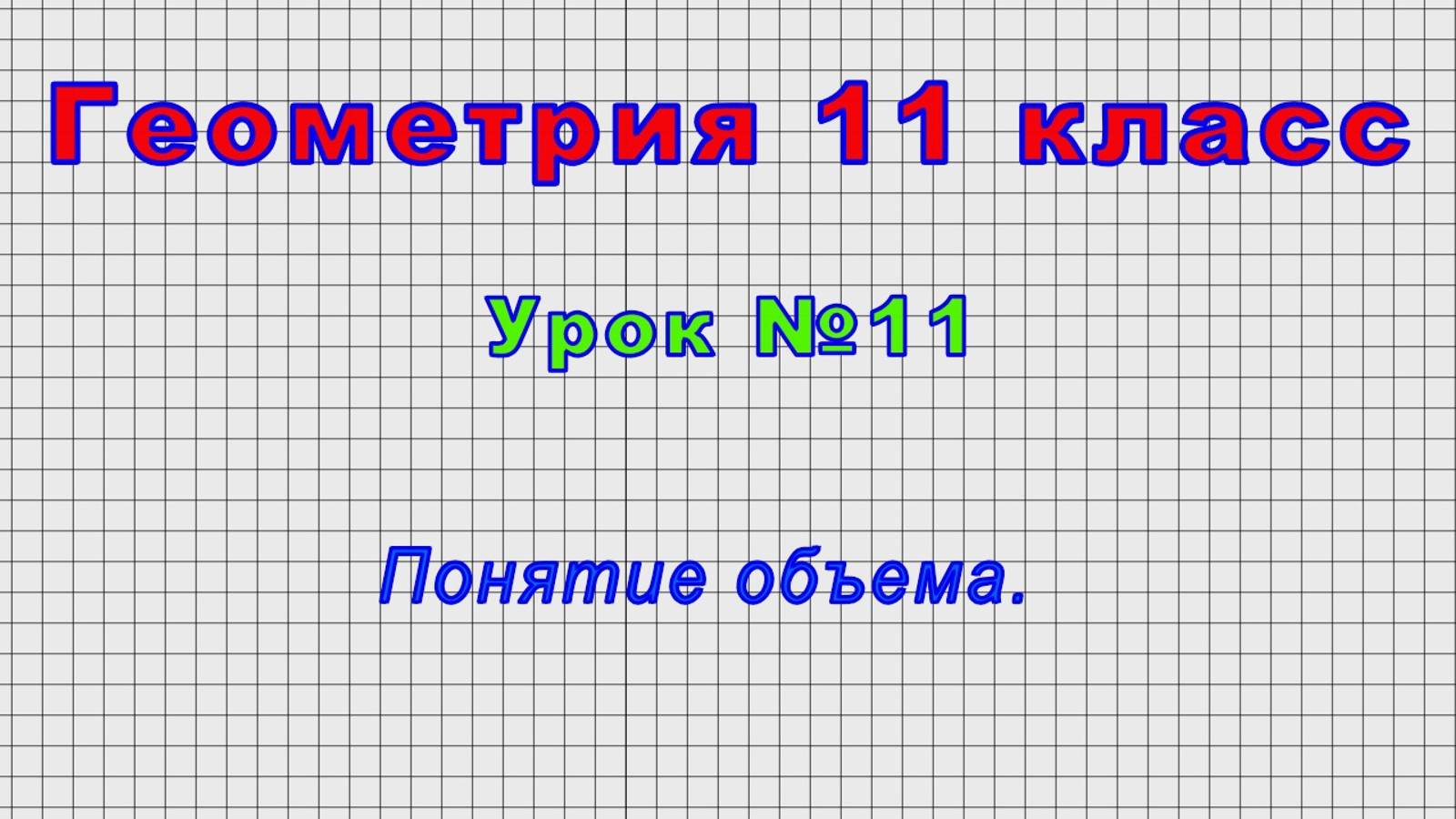 Геометрия 11 класс

Урок №11

Понятие объема.